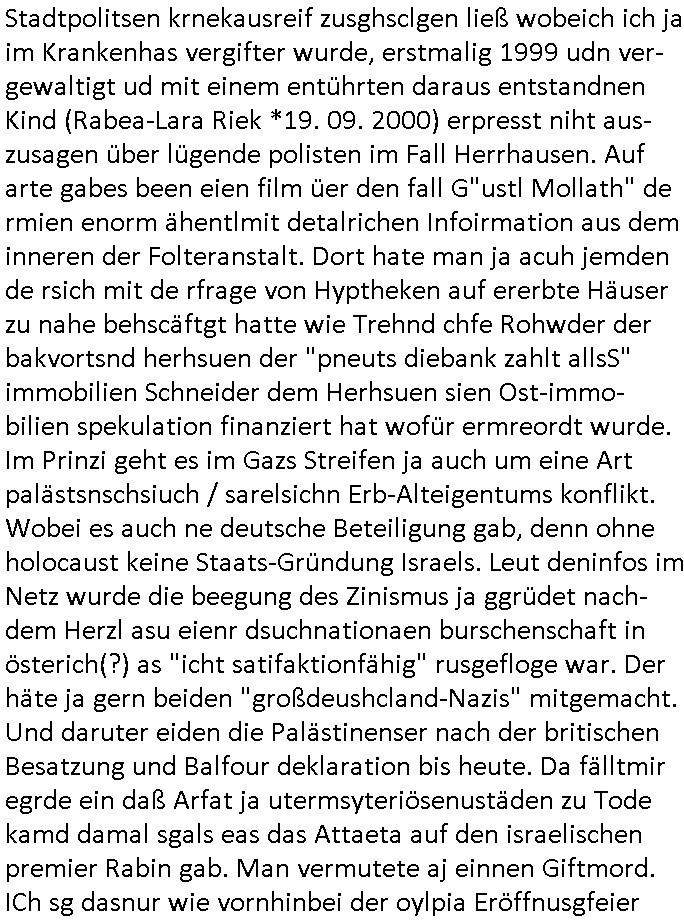 Stadtpolitsen krnekausreif zusghsclgen ließ wobeich ich ja im Krankenhas vergifter wurde, erstmalig 1999 udn vergewaltigt ud mit einem entührten daraus entstandnen Kind (Rabea-Lara Riek *19. 09. 2000) erpresst niht auszusagen über lügende polisten im Fall Herrhausen. Auf arte gabes been eien film üer den fall G"ustl Mollath" de rmien enorm ähentlmit detalrichen Infoirmation aus dem inneren der Folteranstalt. Dort hate man ja acuh jemden de rsich mit de rfrage von Hyptheken auf ererbte Häuser zu nahe behscäftgt hatte wie Trehnd chfe Rohwder der bakvortsnd herhsuen der "pneuts diebank zahlt allsS" immobilien Schneider dem Herhsuen sien Ost-immobilien spekulation finanziert hat wofür ermreordt wurde. Im Prinzi geht es im Gazs Streifen ja auch um eine Art palästsnschsiuch / sarelsichn Erb-Alteigentums konflikt. Wobei es auch ne deutsche Beteiligung gab, denn ohne holocaust keine Staats-Gründung Israels. Leut deninfos im Netz wurde die beegung des Zinismus ja ggrüdet nachdem Herzl asu eienr dsuchnationaen burschenschaft in österich(?) as "icht satifaktionfähig" rusgefloge war. Der häte ja gern beiden "großdeushcland-Nazis" mitgemacht. Und daruter eiden die Palästinenser nach der britischen Besatzung und Balfour deklaration bis heute. Da fälltmir egrde ein daß Arfat ja utermsyteriösenustäden zu Tode kamd damal sgals eas das Attaeta auf den israelischen premier Rabin gab. Man vermutete aj einnen Giftmord. ICh sg dasnur wie vornhinbei der oylpia Eröffnusgfeier